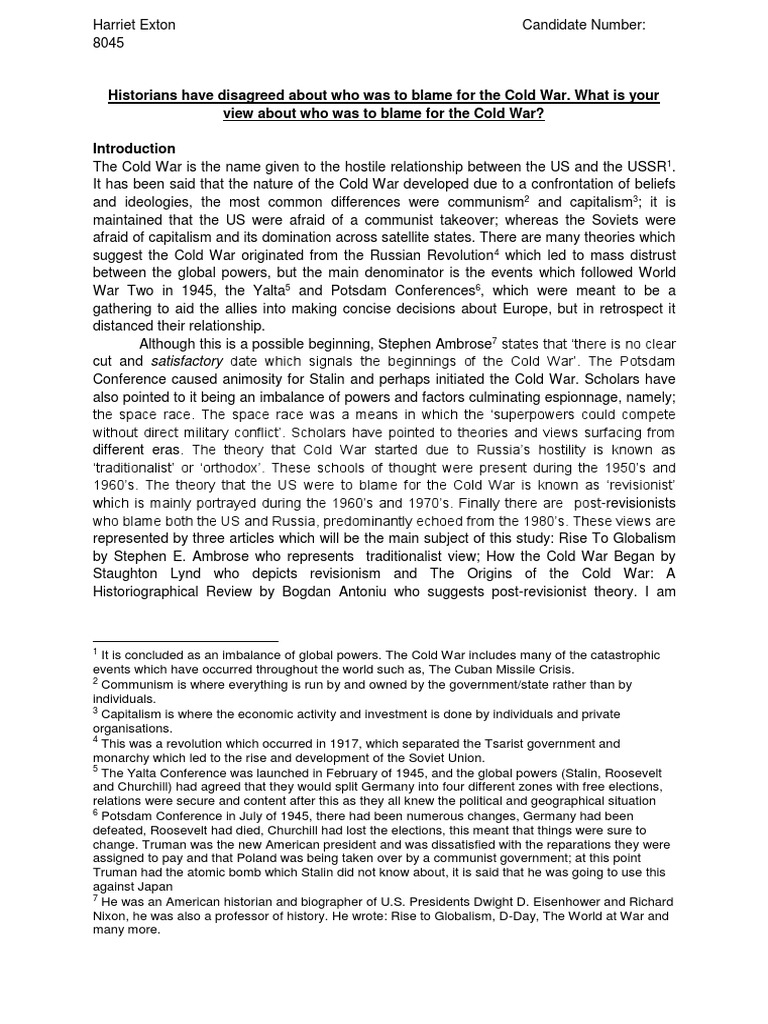 Harriet Exton Candidate Number: 8045

Historians have disagreed about who was to blame for the Cold War. What is your view about who was to blame for the Cold War?

Introduction
The Cold War is the name given to the hostile relationship between the US and the USSR$^1$. It has been said that the nature of the Cold War developed due to a confrontation of beliefs and ideologies, the most common differences were communism$^2$ and capitalism$^3$; it is maintained that the US were afraid of a communist takeover; whereas the Soviets were afraid of capitalism and its domination across satellite states. There are many theories which suggest the Cold War originated from the Russian Revolution$^4$ which led to mass distrust between the global powers, but the main denominator is the events which followed World War Two in 1945, the Yalta$^5$ and Potsdam Conferences$^6$, which were meant to be a gathering to aid the allies into making concise decisions about Europe, but in retrospect it distanced their relationship.

Although this is a possible beginning, Stephen Ambrose$^7$ states that 'there is no clear cut and satisfactory date which signals the beginnings of the Cold War'. The Potsdam Conference caused animosity for Stalin and perhaps initiated the Cold War. Scholars have also pointed to it being an imbalance of powers and factors culminating espionnage, namely; the space race. The space race was a means in which the 'superpowers could compete without direct military conflict'. Scholars have pointed to theories and views surfacing from different eras. The theory that Cold War started due to Russia's hostility is known as 'traditionalist' or 'orthodox'. These schools of thought were present during the 1950's and 1960's. The theory that the US were to blame for the Cold War is known as 'revisionist' which is mainly portrayed during the 1960's and 1970's. Finally there are post-revisionists who blame both the US and Russia, predominantly echoed from the 1980's. These views are represented by three articles which will be the main subject of this study: Rise To Globalism by Stephen E. Ambrose who represents traditionalist view; How the Cold War Began by Staughton Lynd who depicts revisionism and The Origins of the Cold War: A Historiographical Review by Bogdan Antoniu who suggests post-revisionist theory. I am

$^1$ It is concluded as an imbalance of global powers. The Cold War includes many of the catastrophic events which have occurred throughout the world such as, The Cuban Missile Crisis.
$^2$ Communism is where everything is run by and owned by the government/state rather than by individuals.
$^3$ Capitalism is where the economic activity and investment is done by individuals and private organisations.
$^4$ This was a revolution which occurred in 1917, which separated the Tsarist government and monarchy which led to the rise and development of the Soviet Union.
$^5$ The Yalta Conference was launched in February of 1945, and the global powers (Stalin, Roosevelt and Churchill) had agreed that they would split Germany into four different zones with free elections, relations were secure and content after this as they all knew the political and geographical situation
$^6$ Potsdam Conference in July of 1945, there had been numerous changes, Germany had been defeated, Roosevelt had died, Churchill had lost the elections, this meant that things were sure to change. Truman was the new American president and was dissatisfied with the reparations they were assigned to pay and that Poland was being taken over by a communist government; at this point Truman had the atomic bomb which Stalin did not know about, it is said that he was going to use this against Japan
$^7$ He was an American historian and biographer of U.S. Presidents Dwight D. Eisenhower and Richard Nixon, he was also a professor of history. He wrote: Rise to Globalism, D-Day, The World at War and many more.